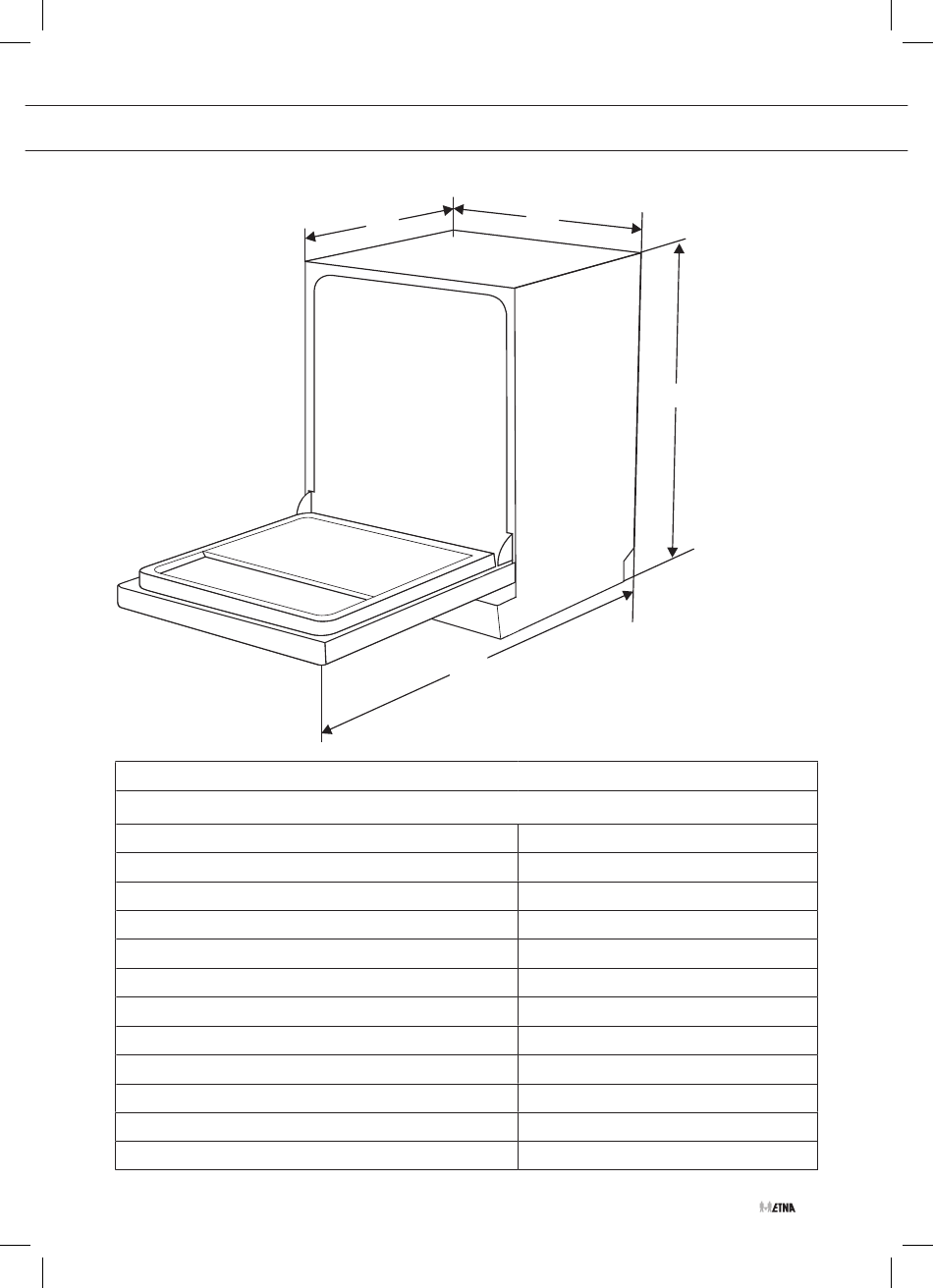 ETNA